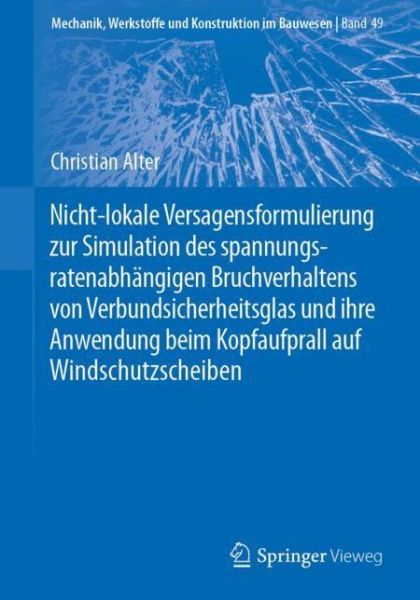 Mechanik, Werkstoffe und Konstruktion im Bauwesen | Band 49

Christian Alter

Nicht-lokale Versagensformulierung zur Simulation des spannungsratenabhängigen Bruchverhaltens von Verbundsicherheitsglas und ihre Anwendung beim Kopfaufprall auf Windschutzscheiben

Springer Vieweg